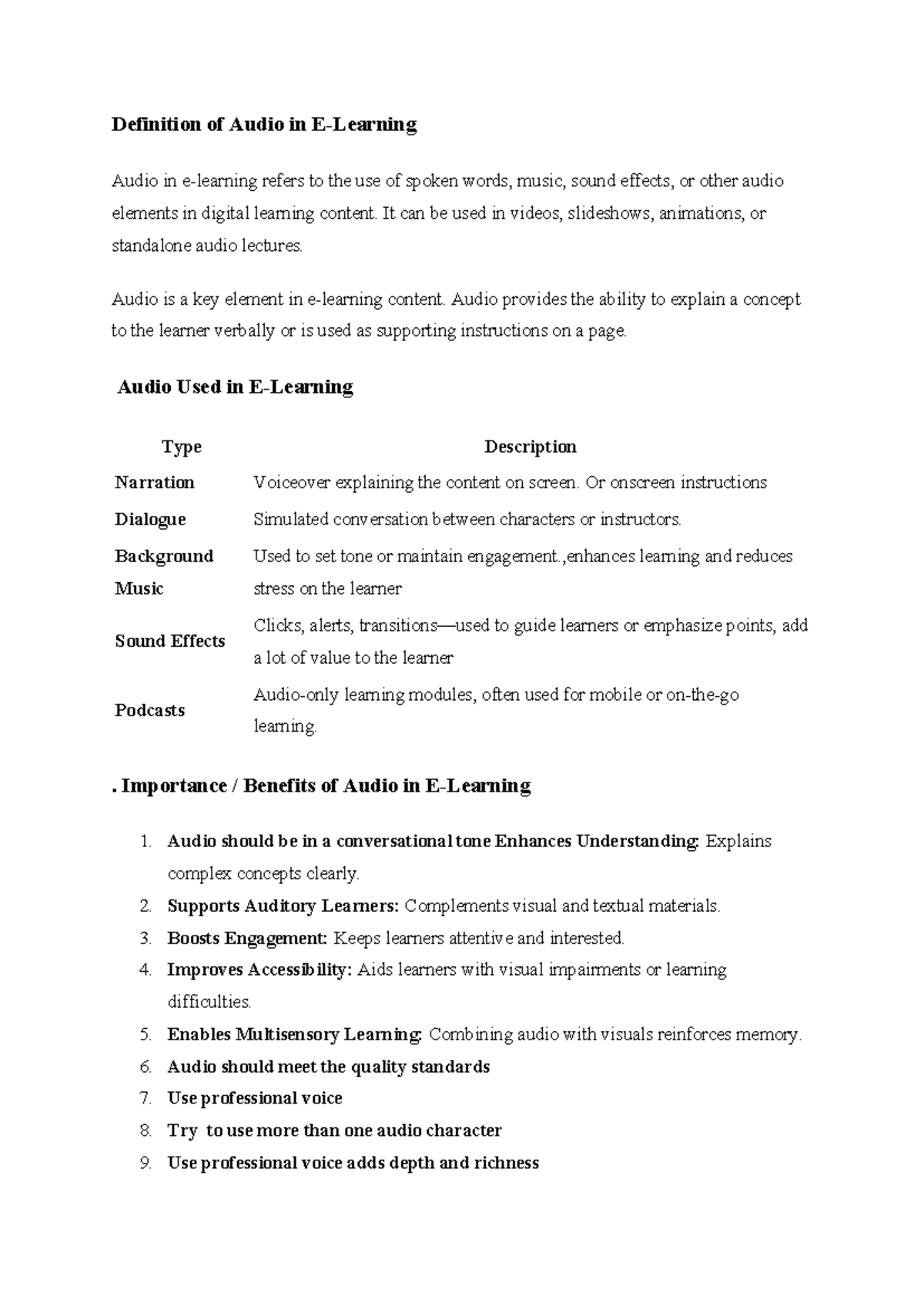 Definition of Audio in E-Learning

Audio in e-learning refers to the use of spoken words, music, sound effects, or other audio elements in digital learning content. It can be used in videos, slideshows, animations, or standalone audio lectures.

Audio is a key element in e-learning content. Audio provides the ability to explain a concept to the learner verbally or is used as supporting instructions on a page.

Audio Used in E-Learning

| Type | Description |
|---|---|
| Narration | Voiceover explaining the content on screen. Or onscreen instructions |
| Dialogue | Simulated conversation between characters or instructors. |
| Background Music | Used to set tone or maintain engagement.,enhances learning and reduces stress on the learner |
| Sound Effects | Clicks, alerts, transitions—used to guide learners or emphasize points, add a lot of value to the learner |
| Podcasts | Audio-only learning modules, often used for mobile or on-the-go learning. |

. Importance / Benefits of Audio in E-Learning

1. Audio should be in a conversational tone Enhances Understanding: Explains complex concepts clearly.
2. Supports Auditory Learners: Complements visual and textual materials.
3. Boosts Engagement: Keeps learners attentive and interested.
4. Improves Accessibility: Aids learners with visual impairments or learning difficulties.
5. Enables Multisensory Learning: Combining audio with visuals reinforces memory.
6. Audio should meet the quality standards
7. Use professional voice
8. Try to use more than one audio character
9. Use professional voice adds depth and richness